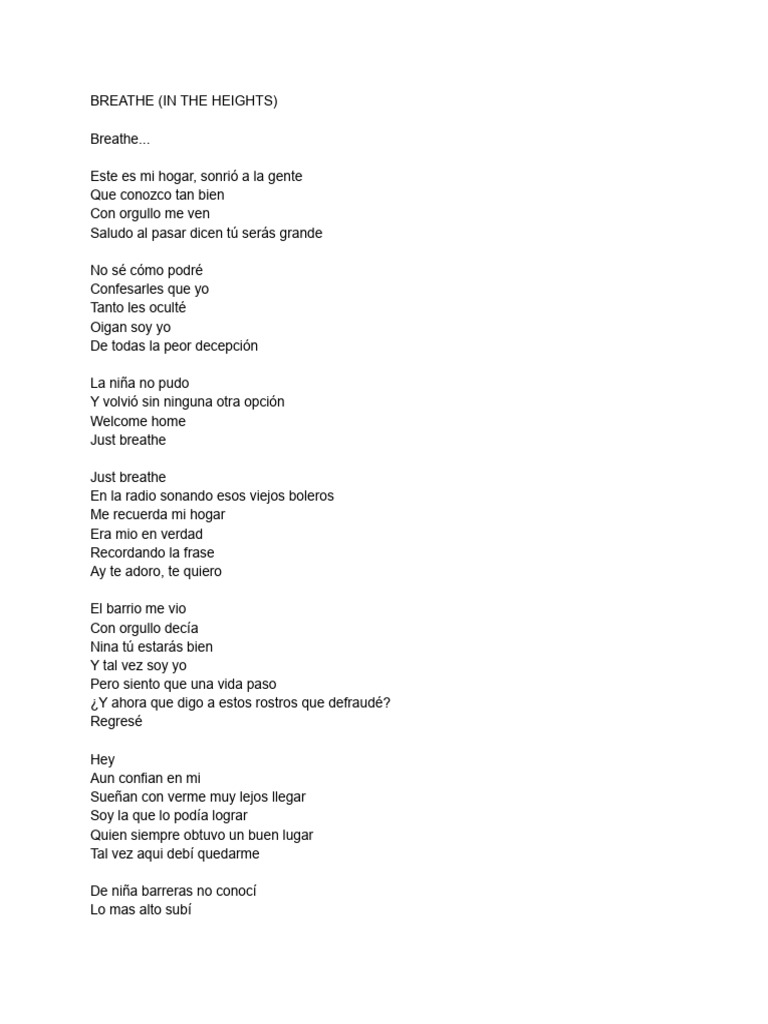 BREATHE (IN THE HEIGHTS)

Breathe...

Este es mi hogar, sonrió a la gente
Que conozco tan bien
Con orgullo me ven
Saludo al pasar dicen tú serás grande

No sé cómo podré
Confesarles que yo
Tanto les oculté
Oigan soy yo
De todas la peor decepción

La niña no pudo
Y volvió sin ninguna otra opción
Welcome home
Just breathe

Just breathe
En la radio sonando esos viejos boleros
Me recuerda mi hogar
Era mio en verdad
Recordando la frase
Ay te adoro, te quiero

El barrio me vio
Con orgullo decía
Nina tú estarás bien
Y tal vez soy yo
Pero siento que una vida paso
¿Y ahora que digo a estos rostros que defraudé?
Regresé

Hey
Aun confian en mi
Sueñan con verme muy lejos llegar
Soy la que lo podía lograr
Quien siempre obtuvo un buen lugar
Tal vez aqui debí quedarme

De niña barreras no conocí
Lo mas alto subí